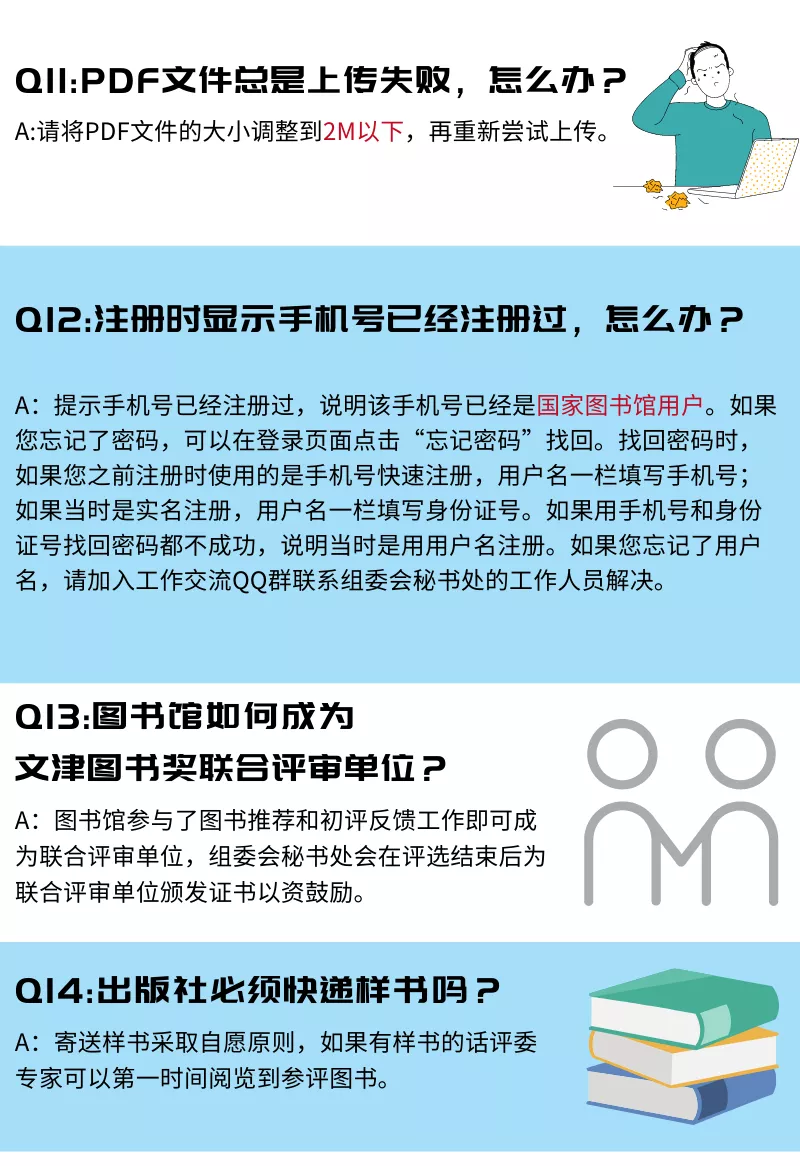 Q11:PDF文件总是上传失败，怎么办？

A:请将PDF文件的大小调整到2M以下，再重新尝试上传。

Q12:注册时显示手机号已经注册过，怎么办？

A：提示手机号已经注册过，说明该手机号已经是国家图书馆用户。如果您忘记了密码，可以在登录页面点击“忘记密码”找回。找回密码时，如果您之前注册时使用的是手机号快速注册，用户名一栏填写手机号；如果当时是实名注册，用户名一栏填写身份证号。如果用手机号和身份证号找回密码都不成功，说明当时是用用户名注册。如果您忘记了用户名，请加入工作交流QQ群联系组委会秘书处的工作人员解决。

Q13:图书馆如何成为
文津图书奖联合评审单位？

A：图书馆参与了图书推荐和初评反馈工作即可成为联合评审单位，组委会秘书处会在评选结束后为联合评审单位颁发证书以资鼓励。

Q14:出版社必须快递样书吗？

A：寄送样书采取自愿原则，如果有样书的话评委专家可以第一时间阅览到参评图书。